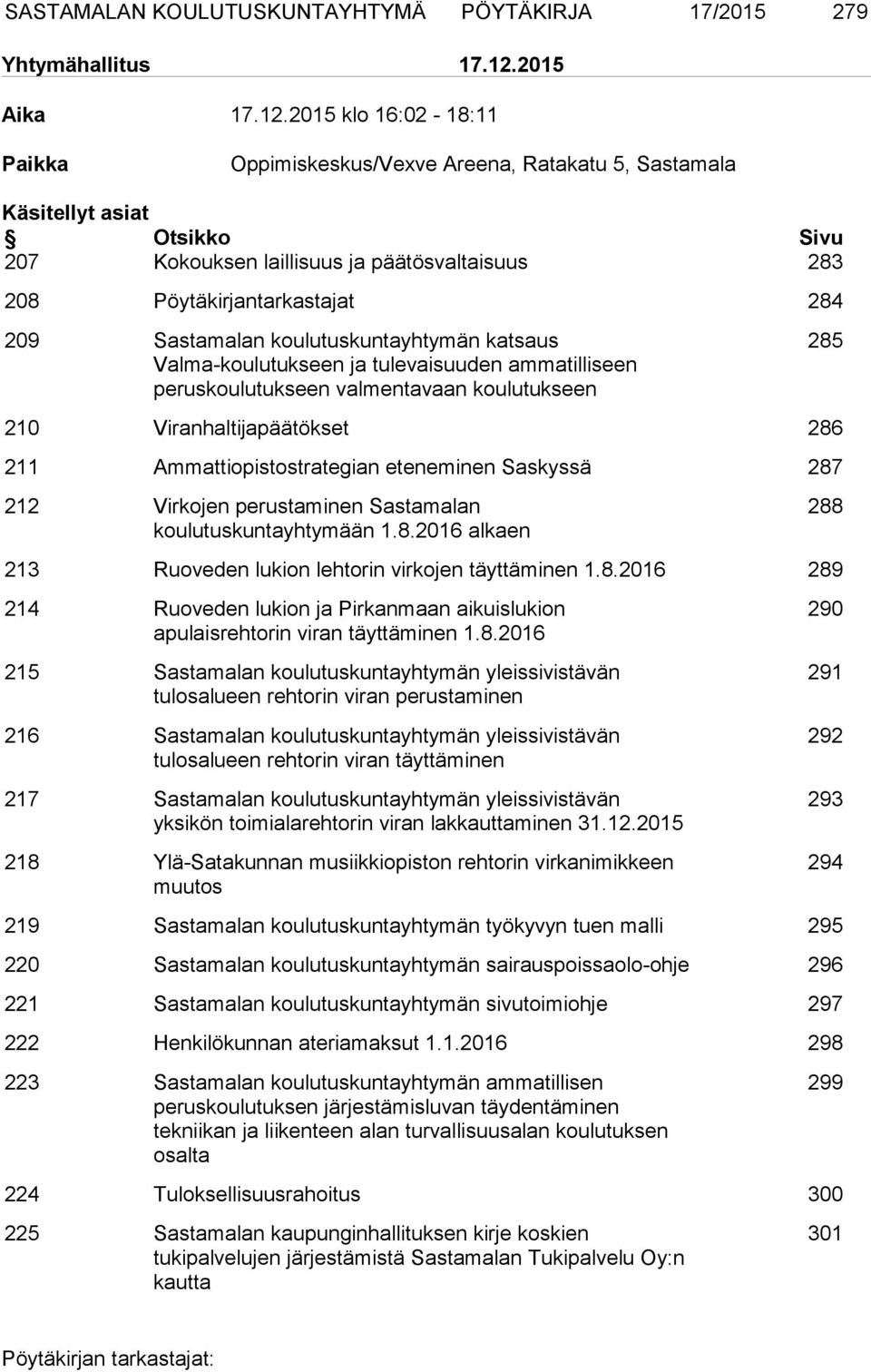 SASTAMALAN KOULUTUSKUNTAYHTYMÄ PÖYTÄKIRJA 17/2015 279

Yhtymähallitus 17.12.2015

Aika 17.12.2015 klo 16:02 - 18:11

Paikka Oppimiskeskus/Vexve Areena, Ratakatu 5, Sastamala

Käsitellyt asiat

| § | Otsikko | Sivu |
|---|---|---|
| 207 | Kokouksen laillisuus ja päätösvaltaisuus | 283 |
| 208 | Pöytäkirjantarkastajat | 284 |
| 209 | Sastamalan koulutuskuntayhtymän katsaus Valma-koulutukseen ja tulevaisuuden ammatilliseen peruskoulutukseen valmentavaan koulutukseen | 285 |
| 210 | Viranhaltijapäätökset | 286 |
| 211 | Ammattiopistostrategian eteneminen Saskyssä | 287 |
| 212 | Virkojen perustaminen Sastamalan koulutuskuntayhtymään 1.8.2016 alkaen | 288 |
| 213 | Ruoveden lukion lehtorin virkojen täyttäminen 1.8.2016 | 289 |
| 214 | Ruoveden lukion ja Pirkanmaan aikuislukion apulaisrehtorin viran täyttäminen 1.8.2016 | 290 |
| 215 | Sastamalan koulutuskuntayhtymän yleissivistävän tulosalueen rehtorin viran perustaminen | 291 |
| 216 | Sastamalan koulutuskuntayhtymän yleissivistävän tulosalueen rehtorin viran täyttäminen | 292 |
| 217 | Sastamalan koulutuskuntayhtymän yleissivistävän yksikön toimialarehtorin viran lakkauttaminen 31.12.2015 | 293 |
| 218 | Ylä-Satakunnan musiikkiopiston rehtorin virkanimikkeen muutos | 294 |
| 219 | Sastamalan koulutuskuntayhtymän työkyvyn tuen malli | 295 |
| 220 | Sastamalan koulutuskuntayhtymän sairauspoissaolo-ohje | 296 |
| 221 | Sastamalan koulutuskuntayhtymän sivutoimiohje | 297 |
| 222 | Henkilökunnan ateriamaksut 1.1.2016 | 298 |
| 223 | Sastamalan koulutuskuntayhtymän ammatillisen peruskoulutuksen järjestämisluvan täydentäminen tekniikan ja liikenteen alan turvallisuusalan koulutuksen osalta | 299 |
| 224 | Tuloksellisuusrahoitus | 300 |
| 225 | Sastamalan kaupunginhallituksen kirje koskien tukipalvelujen järjestämistä Sastamalan Tukipalvelu Oy:n kautta | 301 |

Pöytäkirjan tarkastajat: